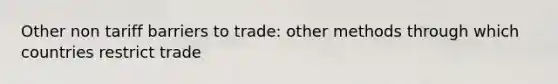 Other non tariff barriers to trade: other methods through which countries restrict trade